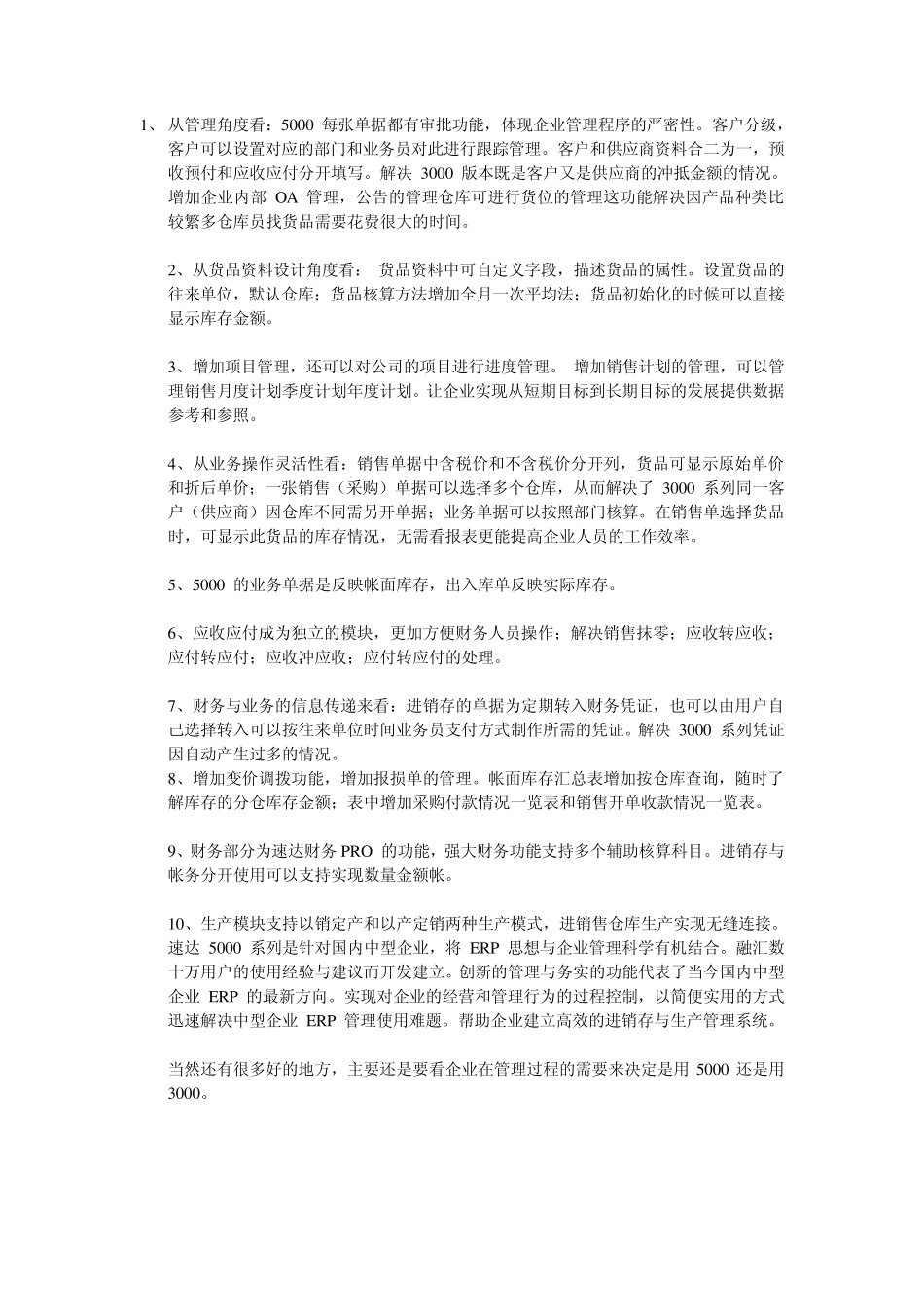 1、 从管理角度看：5000 每张单据都有审批功能，体现企业管理程序的严密性。客户分级，客户可以设置对应的部门和业务员对此进行跟踪管理。客户和供应商资料合二为一，预收预付和应收应付分开填写。解决 3000 版本既是客户又是供应商的冲抵金额的情况。增加企业内部 OA 管理，公告的管理仓库可进行货位的管理这功能解决因产品种类比较繁多仓库员找货品需要花费很大的时间。

2、从货品资料设计角度看： 货品资料中可自定义字段，描述货品的属性。设置货品的往来单位，默认仓库；货品核算方法增加全月一次平均法；货品初始化的时候可以直接显示库存金额。

3、增加项目管理，还可以对公司的项目进行进度管理。 增加销售计划的管理，可以管理销售月度计划季度计划年度计划。让企业实现从短期目标到长期目标的发展提供数据参考和参照。

4、从业务操作灵活性看：销售单据中含税价和不含税价分开列，货品可显示原始单价和折后单价；一张销售（采购）单据可以选择多个仓库，从而解决了 3000 系列同一客户（供应商）因仓库不同需另开单据；业务单据可以按照部门核算。在销售单选择货品时，可显示此货品的库存情况，无需看报表更能提高企业人员的工作效率。

5、5000 的业务单据是反映帐面库存，出入库单反映实际库存。

6、应收应付成为独立的模块，更加方便财务人员操作；解决销售抹零；应收转应收；应付转应付；应收冲应收；应付转应付的处理。

7、财务与业务的信息传递来看：进销存的单据为定期转入财务凭证，也可以由用户自己选择转入可以按往来单位时间业务员支付方式制作所需的凭证。解决 3000 系列凭证因自动产生过多的情况。
8、增加变价调拨功能，增加报损单的管理。帐面库存汇总表增加按仓库查询，随时了解库存的分仓库存金额；表中增加采购付款情况一览表和销售开单收款情况一览表。

9、财务部分为速达财务 PRO 的功能，强大财务功能支持多个辅助核算科目。进销存与帐务分开使用可以支持实现数量金额帐。

10、生产模块支持以销定产和以产定销两种生产模式，进销售仓库生产实现无缝连接。速达 5000 系列是针对国内中型企业，将 ERP 思想与企业管理科学有机结合。融汇数十万用户的使用经验与建议而开发建立。创新的管理与务实的功能代表了当今国内中型企业 ERP 的最新方向。实现对企业的经营和管理行为的过程控制，以简便实用的方式迅速解决中型企业 ERP 管理使用难题。帮助企业建立高效的进销存与生产管理系统。

当然还有很多好的地方，主要还是要看企业在管理过程的需要来决定是用 5000 还是用 3000。